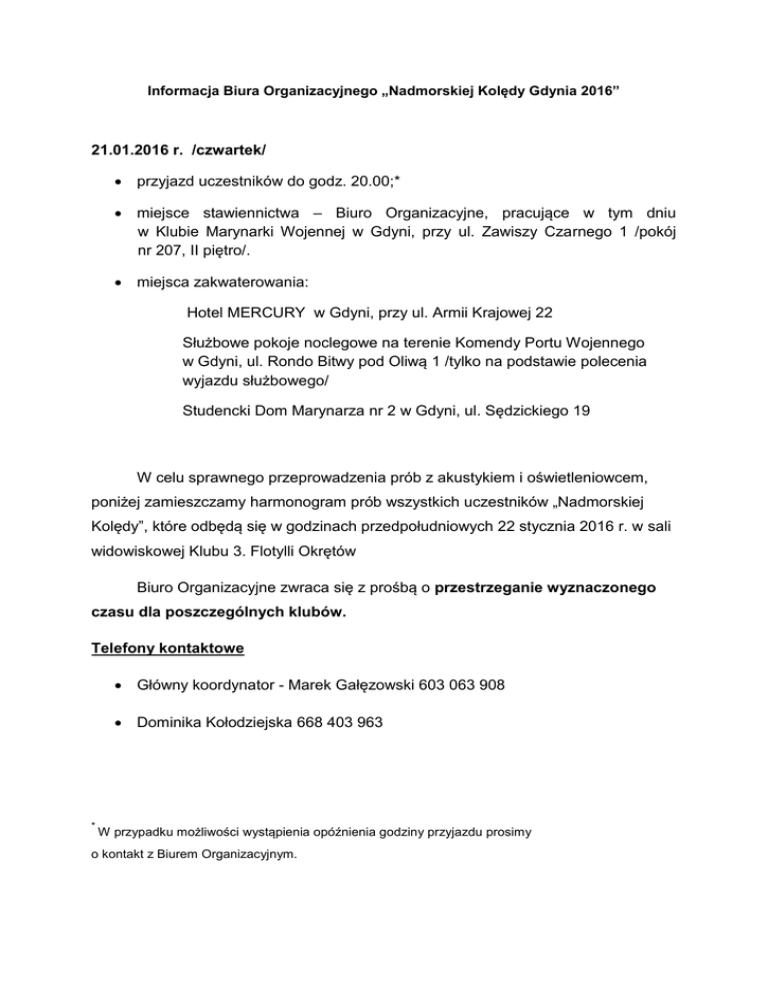 Informacja Biura Organizacyjnego „Nadmorskiej Kolędy Gdynia 2016”

21.01.2016 r. /czwartek/

• przyjazd uczestników do godz. 20.00;*

• miejsce stawiennictwa – Biuro Organizacyjne, pracujące w tym dniu w Klubie Marynarki Wojennej w Gdyni, przy ul. Zawiszy Czarnego 1 /pokój nr 207, II piętro/.

• miejsca zakwaterowania:

Hotel MERCURY w Gdyni, przy ul. Armii Krajowej 22

Służbowe pokoje noclegowe na terenie Komendy Portu Wojennego w Gdyni, ul. Rondo Bitwy pod Oliwą 1 /tylko na podstawie polecenia wyjazdu służbowego/

Studencki Dom Marynarza nr 2 w Gdyni, ul. Sędzickiego 19

W celu sprawnego przeprowadzenia prób z akustykiem i oświetleniowcem, poniżej zamieszczamy harmonogram prób wszystkich uczestników „Nadmorskiej Kolędy”, które odbędą się w godzinach przedpołudniowych 22 stycznia 2016 r. w sali widowiskowej Klubu 3. Flotylli Okrętów

Biuro Organizacyjne zwraca się z prośbą o przestrzeganie wyznaczonego czasu dla poszczególnych klubów.

Telefony kontaktowe

• Główny koordynator - Marek Gałęzowski 603 063 908

• Dominika Kołodziejska 668 403 963

* W przypadku możliwości wystąpienia opóźnienia godziny przyjazdu prosimy o kontakt z Biurem Organizacyjnym.